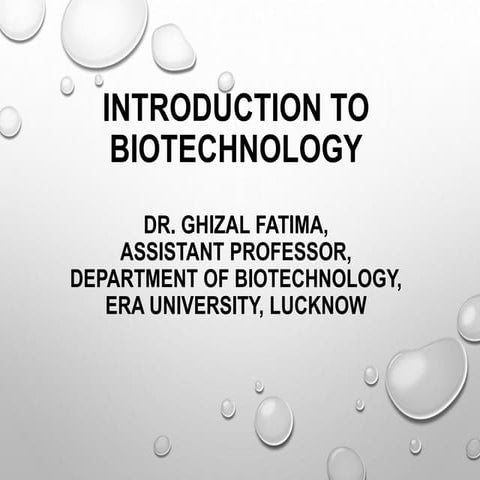 INTRODUCTION TO BIOTECHNOLOGY

DR. GHIZAL FATIMA,
ASSISTANT PROFESSOR,
DEPARTMENT OF BIOTECHNOLOGY,
ERA UNIVERSITY, LUCKNOW